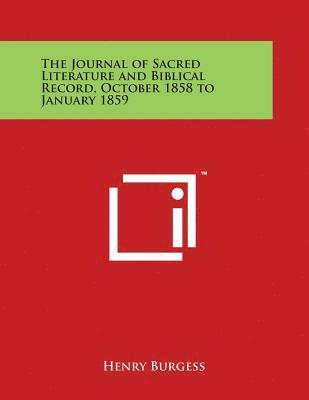 The Journal of Sacred Literature and Biblical Record, October 1858 to January 1859

™

Henry Burgess